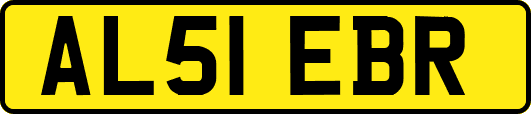 AL51 EBR